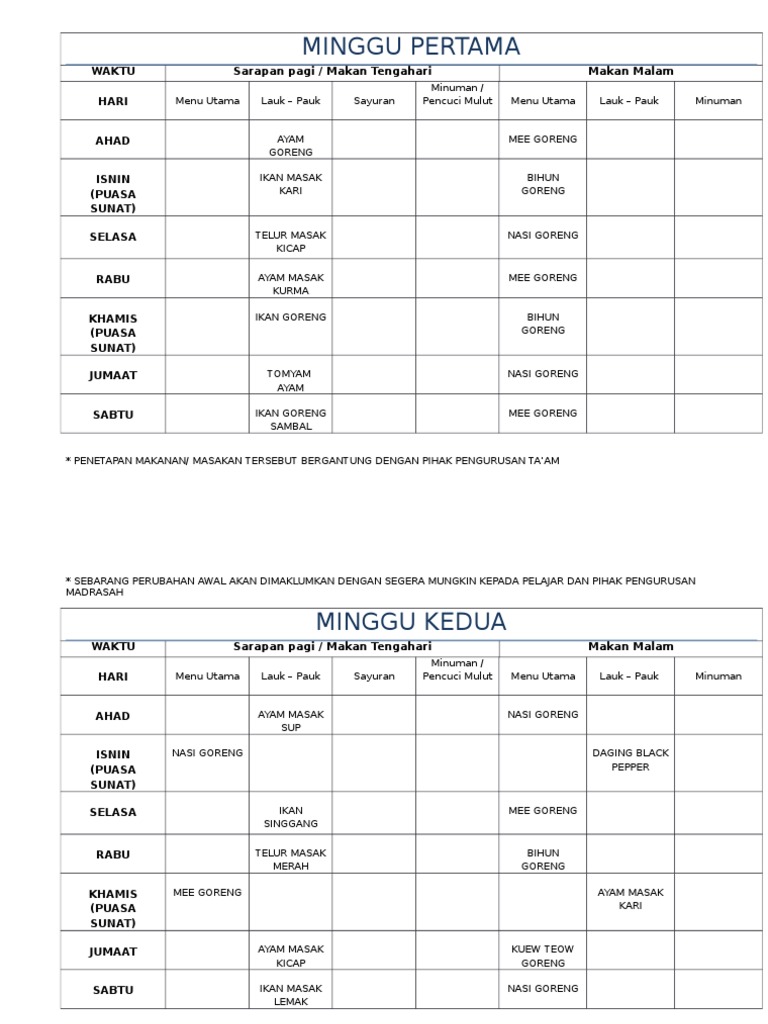 MINGGU PERTAMA

| WAKTU | Sarapan pagi / Makan Tengahari | | | | Makan Malam | | |
|---|---|---|---|---|---|---|---|
| HARI | Menu Utama | Lauk – Pauk | Sayuran | Minuman / Pencuci Mulut | Menu Utama | Lauk – Pauk | Minuman |
| AHAD | | AYAM GORENG | | | MEE GORENG | | |
| ISNIN (PUASA SUNAT) | | IKAN MASAK KARI | | | BIHUN GORENG | | |
| SELASA | | TELUR MASAK KICAP | | | NASI GORENG | | |
| RABU | | AYAM MASAK KURMA | | | MEE GORENG | | |
| KHAMIS (PUASA SUNAT) | | IKAN GORENG | | | BIHUN GORENG | | |
| JUMAAT | | TOMYAM AYAM | | | NASI GORENG | | |
| SABTU | | IKAN GORENG SAMBAL | | | MEE GORENG | | |

* PENETAPAN MAKANAN/ MASAKAN TERSEBUT BERGANTUNG DENGAN PIHAK PENGURUSAN TA'AM

* SEBARANG PERUBAHAN AWAL AKAN DIMAKLUMKAN DENGAN SEGERA MUNGKIN KEPADA PELAJAR DAN PIHAK PENGURUSAN MADRASAH

MINGGU KEDUA

| WAKTU | Sarapan pagi / Makan Tengahari | | | | Makan Malam | | |
|---|---|---|---|---|---|---|---|
| HARI | Menu Utama | Lauk – Pauk | Sayuran | Minuman / Pencuci Mulut | Menu Utama | Lauk – Pauk | Minuman |
| AHAD | | AYAM MASAK SUP | | | NASI GORENG | | |
| ISNIN (PUASA SUNAT) | NASI GORENG | | | | | DAGING BLACK PEPPER | |
| SELASA | | IKAN SINGGANG | | | MEE GORENG | | |
| RABU | | TELUR MASAK MERAH | | | BIHUN GORENG | | |
| KHAMIS (PUASA SUNAT) | MEE GORENG | | | | | AYAM MASAK KARI | |
| JUMAAT | | AYAM MASAK KICAP | | | KUEW TEOW GORENG | | |
| SABTU | | IKAN MASAK LEMAK | | | NASI GORENG | | |